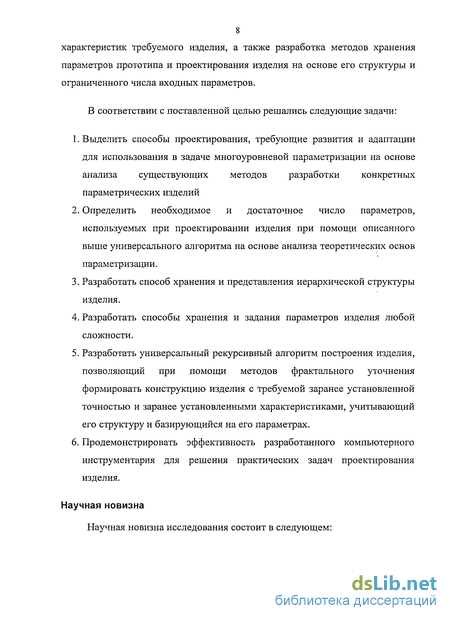 8

характеристик требуемого изделия, а также разработка методов хранения параметров прототипа и проектирования изделия на основе его структуры и ограниченного числа входных параметров.

В соответствии с поставленной целью решались следующие задачи:

1. Выделить способы проектирования, требующие развития и адаптации для использования в задаче многоуровневой параметризации на основе анализа существующих методов разработки конкретных параметрических изделий
2. Определить необходимое и достаточное число параметров, используемых при проектировании изделия при помощи описанного выше универсального алгоритма на основе анализа теоретических основ параметризации.
3. Разработать способ хранения и представления иерархической структуры изделия.
4. Разработать способы хранения и задания параметров изделия любой сложности.
5. Разработать универсальный рекурсивный алгоритм построения изделия, позволяющий при помощи методов фрактального уточнения формировать конструкцию изделия с требуемой заранее установленной точностью и заранее установленными характеристиками, учитывающий его структуру и базирующийся на его параметрах.
6. Продемонстрировать эффективность разработанного компьютерного инструментария для решения практических задач проектирования изделия.

Научная новизна

Научная новизна исследования состоит в следующем:

dsLib.net
библиотека диссертаций